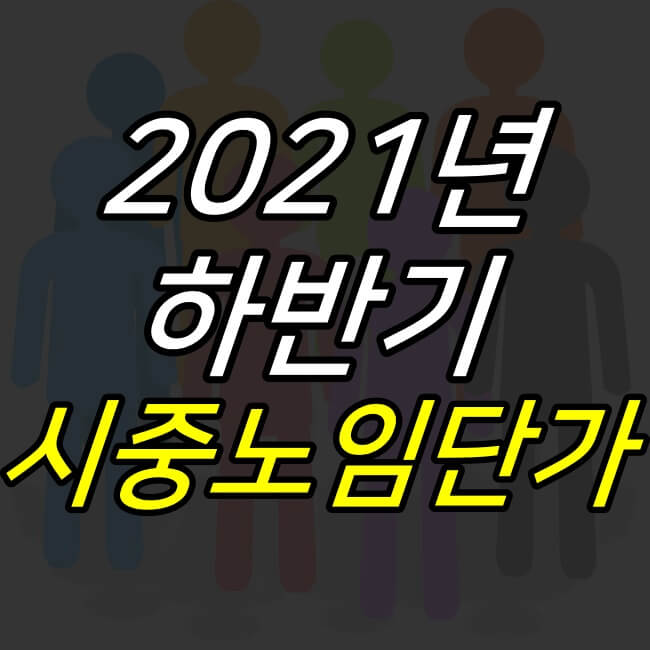 2021년
하반기
시중노임단가